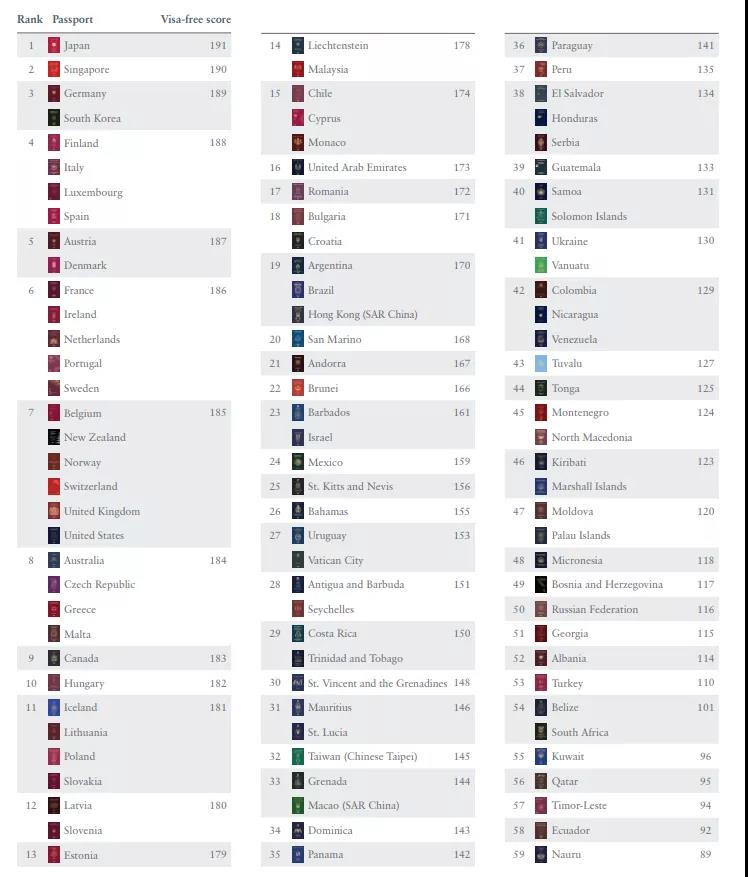 | Rank | Passport | Visa-free score |
|---|---|---|
| 1 | Japan | 191 |
| 2 | Singapore | 190 |
| 3 | Germany | 189 |
| | South Korea | |
| 4 | Finland | 188 |
| | Italy | |
| | Luxembourg | |
| | Spain | |
| 5 | Austria | 187 |
| | Denmark | |
| 6 | France | 186 |
| | Ireland | |
| | Netherlands | |
| | Portugal | |
| | Sweden | |
| 7 | Belgium | 185 |
| | New Zealand | |
| | Norway | |
| | Switzerland | |
| | United Kingdom | |
| | United States | |
| 8 | Australia | 184 |
| | Czech Republic | |
| | Greece | |
| | Malta | |
| 9 | Canada | 183 |
| 10 | Hungary | 182 |
| 11 | Iceland | 181 |
| | Lithuania | |
| | Poland | |
| | Slovakia | |
| 12 | Latvia | 180 |
| | Slovenia | |
| 13 | Estonia | 179 |

| | | |
|---|---|---|
| 14 | Liechtenstein | 178 |
| | Malaysia | |
| 15 | Chile | 174 |
| | Cyprus | |
| | Monaco | |
| 16 | United Arab Emirates | 173 |
| 17 | Romania | 172 |
| 18 | Bulgaria | 171 |
| | Croatia | |
| 19 | Argentina | 170 |
| | Brazil | |
| | Hong Kong (SAR China) | |
| 20 | San Marino | 168 |
| 21 | Andorra | 167 |
| 22 | Brunei | 166 |
| 23 | Barbados | 161 |
| | Israel | |
| 24 | Mexico | 159 |
| 25 | St. Kitts and Nevis | 156 |
| 26 | Bahamas | 155 |
| 27 | Uruguay | 153 |
| | Vatican City | |
| 28 | Antigua and Barbuda | 151 |
| | Seychelles | |
| 29 | Costa Rica | 150 |
| | Trinidad and Tobago | |
| 30 | St. Vincent and the Grenadines | 148 |
| 31 | Mauritius | 146 |
| | St. Lucia | |
| 32 | Taiwan (Chinese Taipei) | 145 |
| 33 | Grenada | 144 |
| | Macao (SAR China) | |
| 34 | Dominica | 143 |
| 35 | Panama | 142 |

| | | |
|---|---|---|
| 36 | Paraguay | 141 |
| 37 | Peru | 135 |
| 38 | El Salvador | 134 |
| | Honduras | |
| | Serbia | |
| 39 | Guatemala | 133 |
| 40 | Samoa | 131 |
| | Solomon Islands | |
| 41 | Ukraine | 130 |
| | Vanuatu | |
| 42 | Colombia | 129 |
| | Nicaragua | |
| | Venezuela | |
| 43 | Tuvalu | 127 |
| 44 | Tonga | 125 |
| 45 | Montenegro | 124 |
| | North Macedonia | |
| 46 | Kiribati | 123 |
| | Marshall Islands | |
| 47 | Moldova | 120 |
| | Palau Islands | |
| 48 | Micronesia | 118 |
| 49 | Bosnia and Herzegovina | 117 |
| 50 | Russian Federation | 116 |
| 51 | Georgia | 115 |
| 52 | Albania | 114 |
| 53 | Turkey | 110 |
| 54 | Belize | 101 |
| | South Africa | |
| 55 | Kuwait | 96 |
| 56 | Qatar | 95 |
| 57 | Timor-Leste | 94 |
| 58 | Ecuador | 92 |
| 59 | Nauru | 89 |